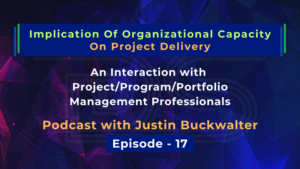 Implication Of Organizational Capacity On Project Delivery

An Interaction with Project/Program/Portfolio Management Professionals

Podcast with Justin Buckwalter

Episode - 17